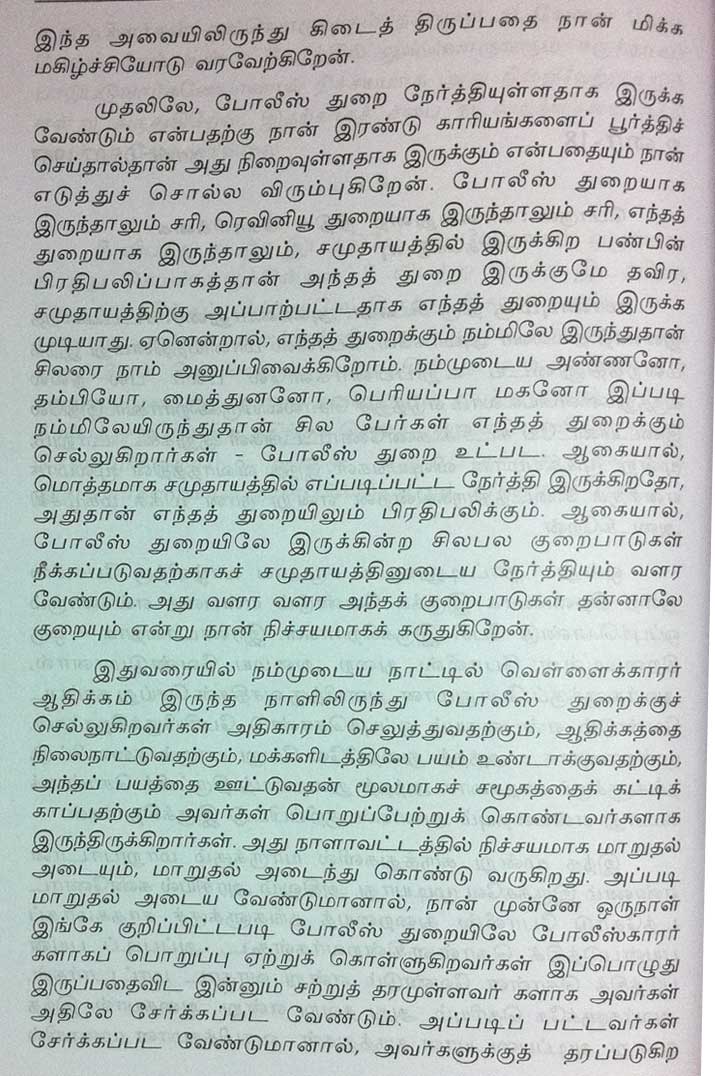 இந்த அவையிலிருந்து கிடைத் திருப்பதை நான் மிக்க மகிழ்ச்சியோடு வரவேற்கிறேன்.

முதலிலே, போலீஸ் துறை நேர்த்தியுள்ளதாக இருக்க வேண்டும் என்பதற்கு நான் இரண்டு காரியங்களைப் பூர்த்திச் செய்தால்தான் அது நிறைவுள்ளதாக இருக்கும் என்பதையும் நான் எடுத்துச் சொல்ல விரும்புகிறேன். போலீஸ் துறையாக இருந்தாலும் சரி, ரெவினியூ துறையாக இருந்தாலும் சரி, எந்தத் துறையாக இருந்தாலும், சமுதாயத்தில் இருக்கிற பண்பின் பிரதிபலிப்பாகத்தான் அந்தத் துறை இருக்குமே தவிர, சமுதாயத்திற்கு அப்பாற்பட்டதாக எந்தத் துறையும் இருக்க முடியாது. ஏனென்றால், எந்தத் துறைக்கும் நம்மிலே இருந்துதான் சிலரை நாம் அனுப்பிவைக்கிறோம். நம்முடைய அண்ணனோ, தம்பியோ, மைத்துனனோ, பெரியப்பா மகனோ இப்படி நம்மிலேயிருந்துதான் சில பேர்கள் எந்தத் துறைக்கும் செல்லுகிறார்கள் - போலீஸ் துறை உட்பட. ஆகையால், மொத்தமாக சமுதாயத்தில் எப்படிப்பட்ட நேர்த்தி இருக்கிறதோ, அதுதான் எந்தத் துறையிலும் பிரதிபலிக்கும். ஆகையால், போலீஸ் துறையிலே இருக்கின்ற சிலபல குறைபாடுகள் நீக்கப்படுவதற்காகச் சமுதாயத்தினுடைய நேர்த்தியும் வளர வேண்டும். அது வளர வளர அந்தக் குறைபாடுகள் தன்னாலே குறையும் என்று நான் நிச்சயமாகக் கருதுகிறேன்.

இதுவரையில் நம்முடைய நாட்டில் வெள்ளைக்காரர் ஆதிக்கம் இருந்த நாளிலிருந்து போலீஸ் துறைக்குச் செல்லுகிறவர்கள் அதிகாரம் செலுத்துவதற்கும், ஆதிக்கத்தை நிலைநாட்டுவதற்கும், மக்களிடத்திலே பயம் உண்டாக்குவதற்கும், அந்தப் பயத்தை ஊட்டுவதன் மூலமாகச் சமூகத்தைக் கட்டிக் காப்பதற்கும் அவர்கள் பொறுப்பேற்றுக் கொண்டவர்களாக இருந்திருக்கிறார்கள். அது நாளாவட்டத்தில் நிச்சயமாக மாறுதல் அடையும், மாறுதல் அடைந்து கொண்டு வருகிறது. அப்படி மாறுதல் அடைய வேண்டுமானால், நான் முன்னே ஒருநாள் இங்கே குறிப்பிட்டபடி போலீஸ் துறையிலே போலீஸ்காரர் களாகப் பொறுப்பு ஏற்றுக் கொள்ளுகிறவர்கள் இப்பொழுது இருப்பதைவிட இன்னும் சற்றுத் தரமுள்ளவர் களாக அவர்கள் அதிலே சேர்க்கப்பட வேண்டும். அப்படிப் பட்டவர்கள் சேர்க்கப்பட வேண்டுமானால், அவர்களுக்குத் தரப்படுகிற